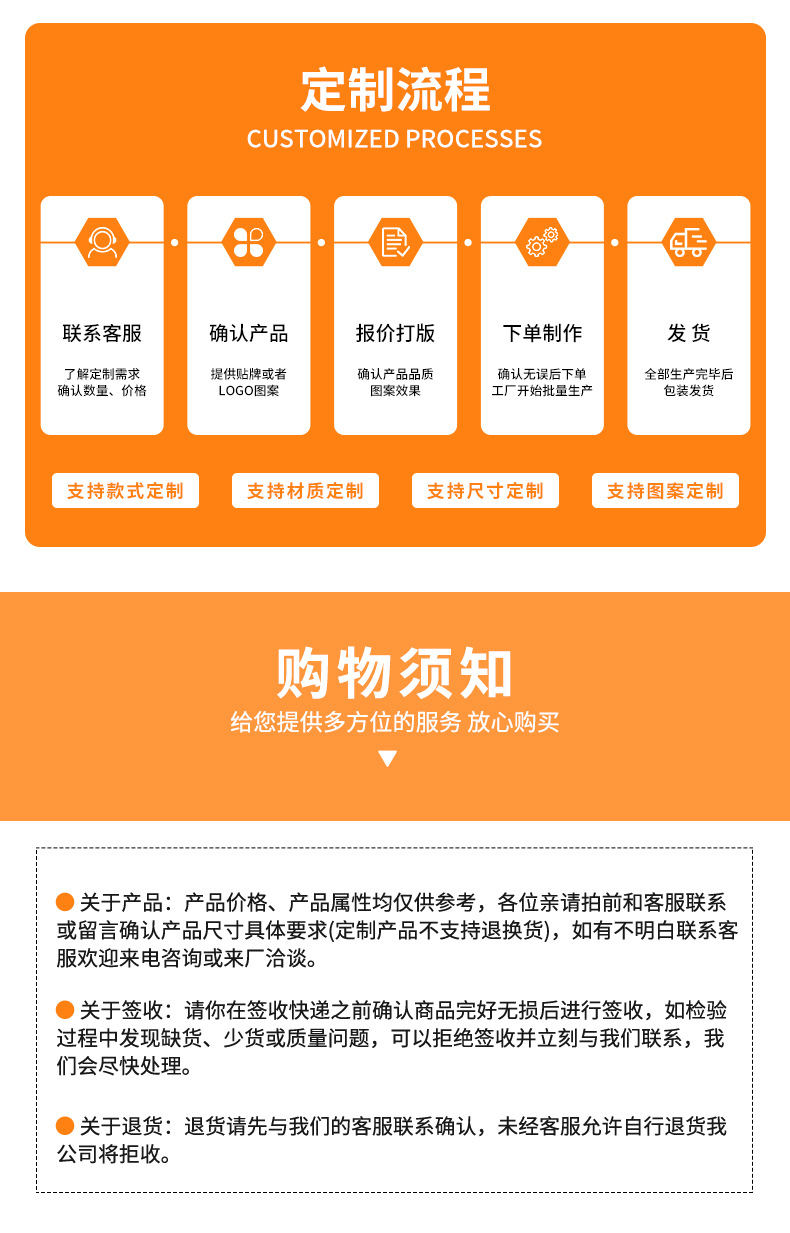 定制流程
CUSTOMIZED PROCESSES

联系客服
了解定制需求
确认数量、价格

确认产品
提供贴牌或者
LOGO图案

报价打版
确认产品品质
图案效果

下单制作
确认无误后下单
工厂开始批量生产

发 货
全部生产完毕后
包装发货

支持款式定制
支持材质定制
支持尺寸定制
支持图案定制

购物须知
给您提供多方位的服务 放心购买

关于产品：产品价格、产品属性均仅供参考，各位亲请拍前和客服联系或留言确认产品尺寸具体要求(定制产品不支持退换货)，如有不明白联系客服欢迎来电咨询或来厂洽谈。

关于签收：请你在签收快递之前确认商品完好无损后进行签收，如检验过程中发现缺货、少货或质量问题，可以拒绝签收并立刻与我们联系，我们会尽快处理。

关于退货：退货请先与我们的客服联系确认，未经客服允许自行退货我公司将拒收。